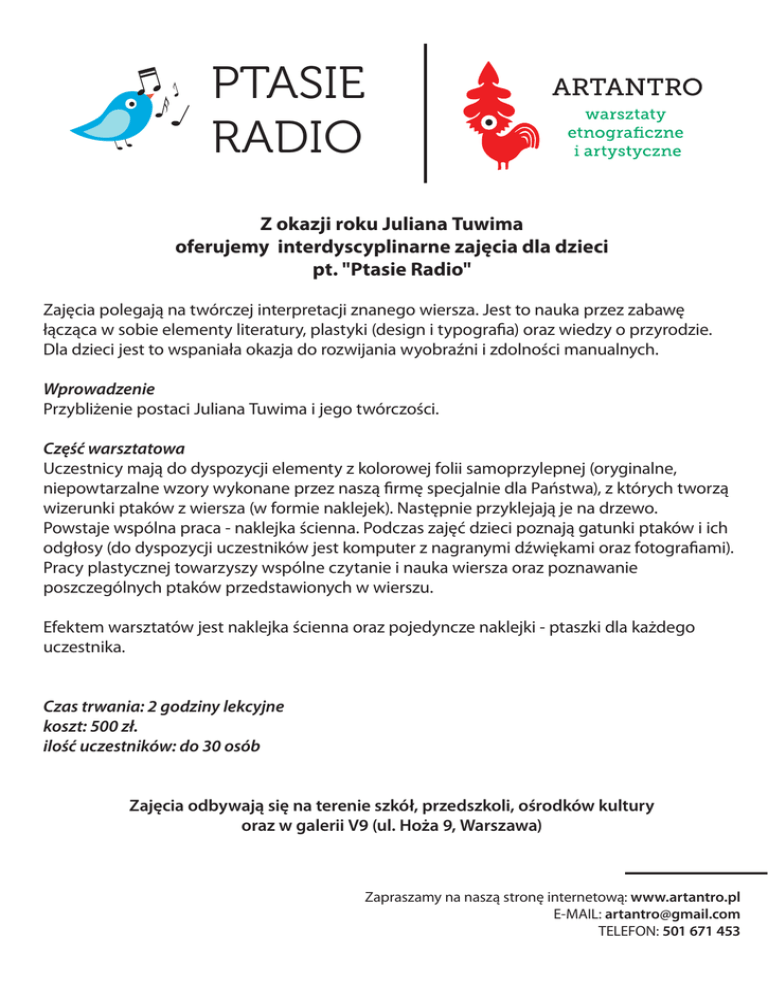 PTASIE RADIO

ARTANTRO
warsztaty etnograficzne i artystyczne

Z okazji roku Juliana Tuwima
oferujemy interdyscyplinarne zajęcia dla dzieci
pt. "Ptasie Radio"

Zajęcia polegają na twórczej interpretacji znanego wiersza. Jest to nauka przez zabawę łącząca w sobie elementy literatury, plastyki (design i typografia) oraz wiedzy o przyrodzie. Dla dzieci jest to wspaniała okazja do rozwijania wyobraźni i zdolności manualnych.

Wprowadzenie
Przybliżenie postaci Juliana Tuwima i jego twórczości.

Część warsztatowa
Uczestnicy mają do dyspozycji elementy z kolorowej folii samoprzylepnej (oryginalne, niepowtarzalne wzory wykonane przez naszą firmę specjalnie dla Państwa), z których tworzą wizerunki ptaków z wiersza (w formie naklejek). Następnie przyklejają je na drzewo. Powstaje wspólna praca - naklejka ścienna. Podczas zajęć dzieci poznają gatunki ptaków i ich odgłosy (do dyspozycji uczestników jest komputer z nagranymi dźwiękami oraz fotografiami). Pracy plastycznej towarzyszy wspólne czytanie i nauka wiersza oraz poznawanie poszczególnych ptaków przedstawionych w wierszu.

Efektem warsztatów jest naklejka ścienna oraz pojedyncze naklejki - ptaszki dla każdego uczestnika.

Czas trwania: 2 godziny lekcyjne
koszt: 500 zł.
ilość uczestników: do 30 osób

Zajęcia odbywają się na terenie szkół, przedszkoli, ośrodków kultury
oraz w galerii V9 (ul. Hoża 9, Warszawa)

Zapraszamy na naszą stronę internetową: www.artantro.pl
E-MAIL: artantro@gmail.com
TELEFON: 501 671 453